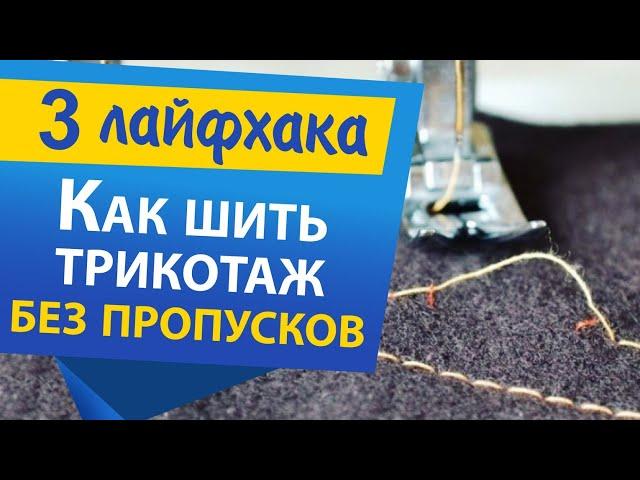 3 лайфхака

Как шить трикотаж без пропусков